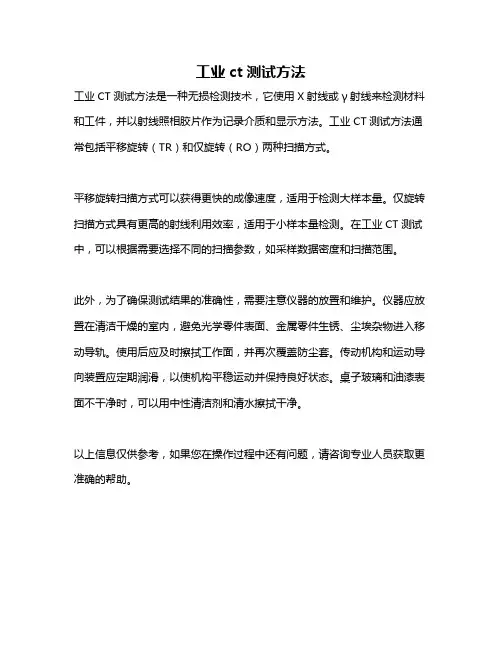 工业 ct 测试方法

工业 CT 测试方法是一种无损检测技术，它使用 X 射线或 γ 射线来检测材料和工件，并以射线照相胶片作为记录介质和显示方法。工业 CT 测试方法通常包括平移旋转（TR）和仅旋转（RO）两种扫描方式。

平移旋转扫描方式可以获得更快的成像速度，适用于检测大样本量。仅旋转扫描方式具有更高的射线利用效率，适用于小样本量检测。在工业 CT 测试中，可以根据需要选择不同的扫描参数，如采样数据密度和扫描范围。

此外，为了确保测试结果的准确性，需要注意仪器的放置和维护。仪器应放置在清洁干燥的室内，避免光学零件表面、金属零件生锈、尘埃杂物进入移动导轨。使用后应及时擦拭工作面，并再次覆盖防尘套。传动机构和运动导向装置应定期润滑，以使机构平稳运动并保持良好状态。桌子玻璃和油漆表面不干净时，可以用中性清洁剂和清水擦拭干净。

以上信息仅供参考，如果您在操作过程中还有问题，请咨询专业人员获取更准确的帮助。